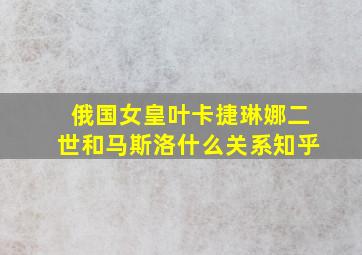 俄国女皇叶卡捷琳娜二世和马斯洛什么关系知乎